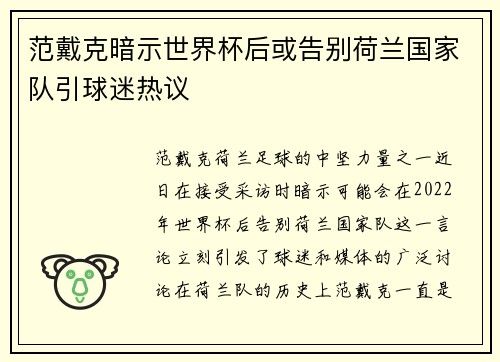 范戴克暗示世界杯后或告别荷兰国家队引球迷热议

范戴克荷兰足球的中坚力量之一近日在接受采访时暗示可能会在2022年世界杯后告别荷兰国家队这一言论立刻引发了球迷和媒体的广泛讨论在荷兰队的历史上范戴克一直是